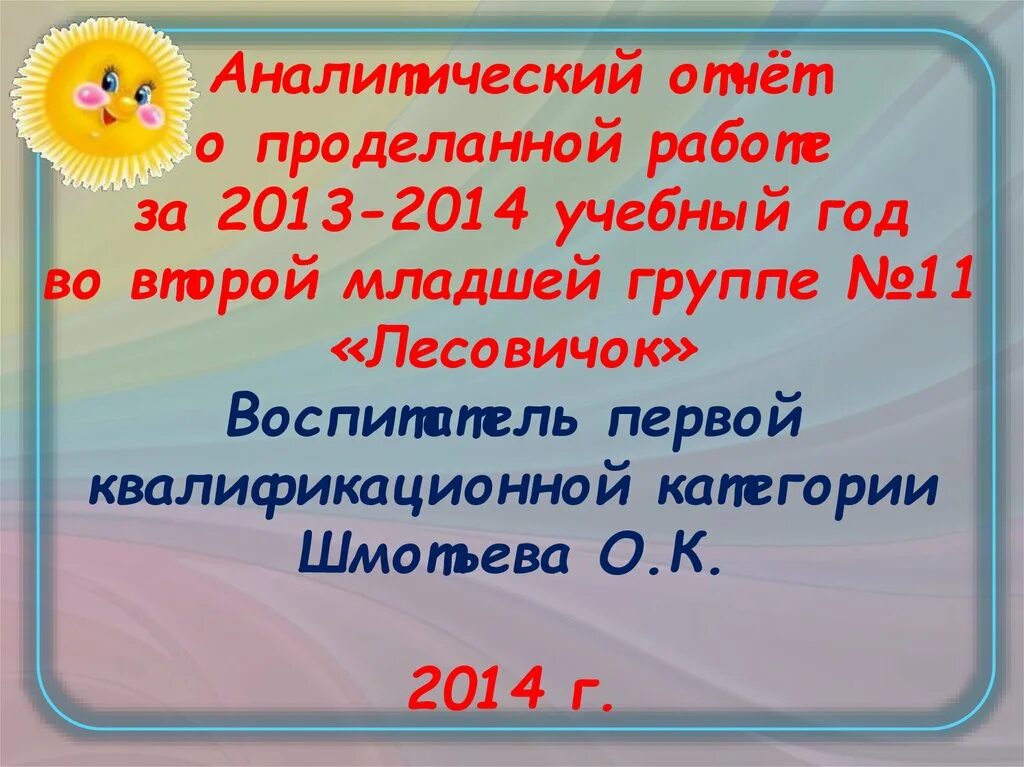 Аналитический отчёт о проделанной работе за 2013-2014 учебный год во второй младшей группе №11 «Лесовичок»

Воспитатель первой квалификационной категории Шмотьева О.К.

2014 г.